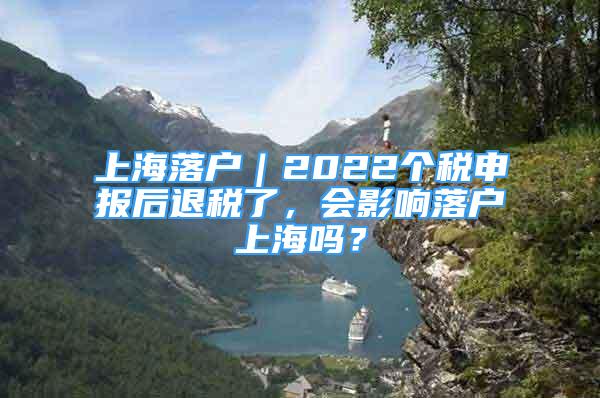 上海落户｜2022个税申报后退税了，会影响落户上海吗？